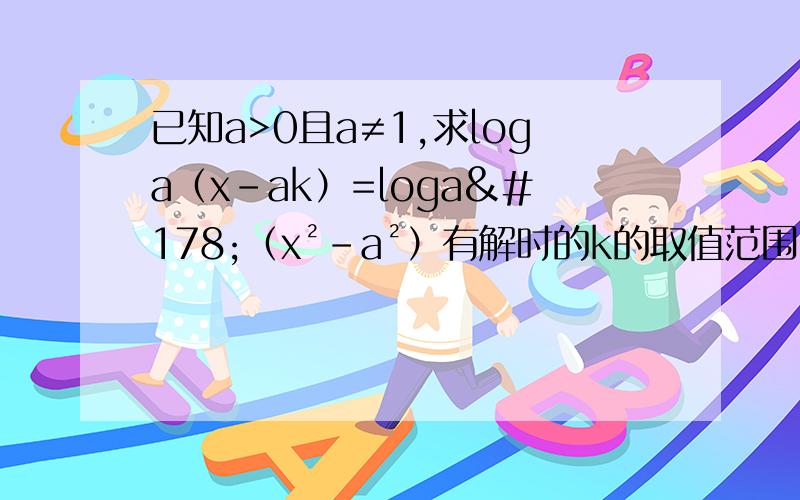 已知a>0且a≠1,求loga（x-ak）=loga&#178;（x²-a²）有解时的k的取值范围